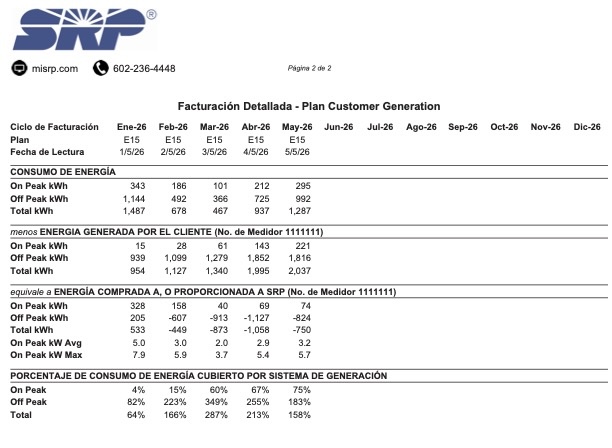 SRP®

misrp.com 602-236-4448

Página 2 de 2

Facturación Detallada - Plan Customer Generation

| Ciclo de Facturación | Ene-26 | Feb-26 | Mar-26 | Abr-26 | May-26 | Jun-26 | Jul-26 | Ago-26 | Sep-26 | Oct-26 | Nov-26 | Dic-26 |
|---|---|---|---|---|---|---|---|---|---|---|---|---|
| Plan | E15 | E15 | E15 | E15 | E15 | | | | | | | |
| Fecha de Lectura | 1/5/26 | 2/5/26 | 3/5/26 | 4/5/26 | 5/5/26 | | | | | | | |
| CONSUMO DE ENERGÍA | | | | | | | | | | | | |
| On Peak kWh | 343 | 186 | 101 | 212 | 295 | | | | | | | |
| Off Peak kWh | 1,144 | 492 | 366 | 725 | 992 | | | | | | | |
| Total kWh | 1,487 | 678 | 467 | 937 | 1,287 | | | | | | | |
| menos ENERGIA GENERADA POR EL CLIENTE (No. de Medidor 1111111) | | | | | | | | | | | | |
| On Peak kWh | 15 | 28 | 61 | 143 | 221 | | | | | | | |
| Off Peak kWh | 939 | 1,099 | 1,279 | 1,852 | 1,816 | | | | | | | |
| Total kWh | 954 | 1,127 | 1,340 | 1,995 | 2,037 | | | | | | | |
| equivale a ENERGÍA COMPRADA A, O PROPORCIONADA A SRP (No. de Medidor 1111111) | | | | | | | | | | | | |
| On Peak kWh | 328 | 158 | 40 | 69 | 74 | | | | | | | |
| Off Peak kWh | 205 | -607 | -913 | -1,127 | -824 | | | | | | | |
| Total kWh | 533 | -449 | -873 | -1,058 | -750 | | | | | | | |
| On Peak kW Avg | 5.0 | 3.0 | 2.0 | 2.9 | 3.2 | | | | | | | |
| On Peak kW Max | 7.9 | 5.9 | 3.7 | 5.4 | 5.7 | | | | | | | |
| PORCENTAJE DE CONSUMO DE ENERGÍA CUBIERTO POR SISTEMA DE GENERACIÓN | | | | | | | | | | | | |
| On Peak | 4% | 15% | 60% | 67% | 75% | | | | | | | |
| Off Peak | 82% | 223% | 349% | 255% | 183% | | | | | | | |
| Total | 64% | 166% | 287% | 213% | 158% | | | | | | | |